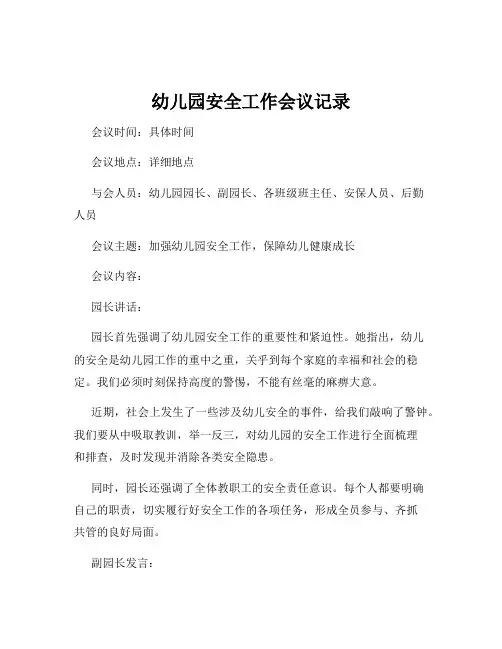 幼儿园安全工作会议记录

会议时间：具体时间

会议地点：详细地点

与会人员：幼儿园园长、副园长、各班级班主任、安保人员、后勤人员

会议主题：加强幼儿园安全工作，保障幼儿健康成长

会议内容：

园长讲话：

园长首先强调了幼儿园安全工作的重要性和紧迫性。她指出，幼儿的安全是幼儿园工作的重中之重，关乎到每个家庭的幸福和社会的稳定。我们必须时刻保持高度的警惕，不能有丝毫的麻痹大意。

近期，社会上发生了一些涉及幼儿安全的事件，给我们敲响了警钟。我们要从中吸取教训，举一反三，对幼儿园的安全工作进行全面梳理和排查，及时发现并消除各类安全隐患。

同时，园长还强调了全体教职工的安全责任意识。每个人都要明确自己的职责，切实履行好安全工作的各项任务，形成全员参与、齐抓共管的良好局面。

副园长发言：